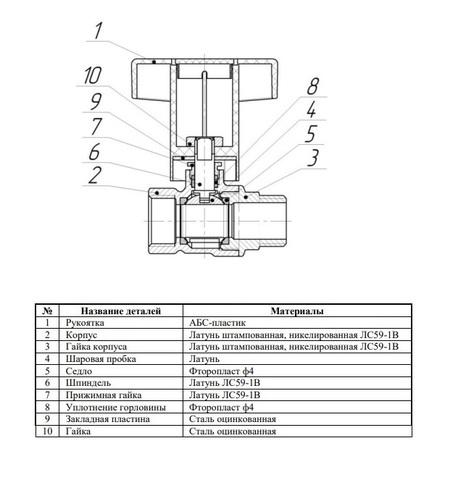 1
10
9
7
6
2
8
4
5
3

| № | Название деталей | Материалы |
|---|---|---|
| 1 | Рукоятка | АБС-пластик |
| 2 | Корпус | Латунь штампованная, никелированная ЛС59-1В |
| 3 | Гайка корпуса | Латунь штампованная, никелированная ЛС59-1В |
| 4 | Шаровая пробка | Латунь |
| 5 | Седло | Фторопласт ф4 |
| 6 | Шпиндель | Латунь ЛС59-1В |
| 7 | Прижимная гайка | Латунь ЛС59-1В |
| 8 | Уплотнение горловины | Фторопласт ф4 |
| 9 | Закладная пластина | Сталь оцинкованная |
| 10 | Гайка | Сталь оцинкованная |